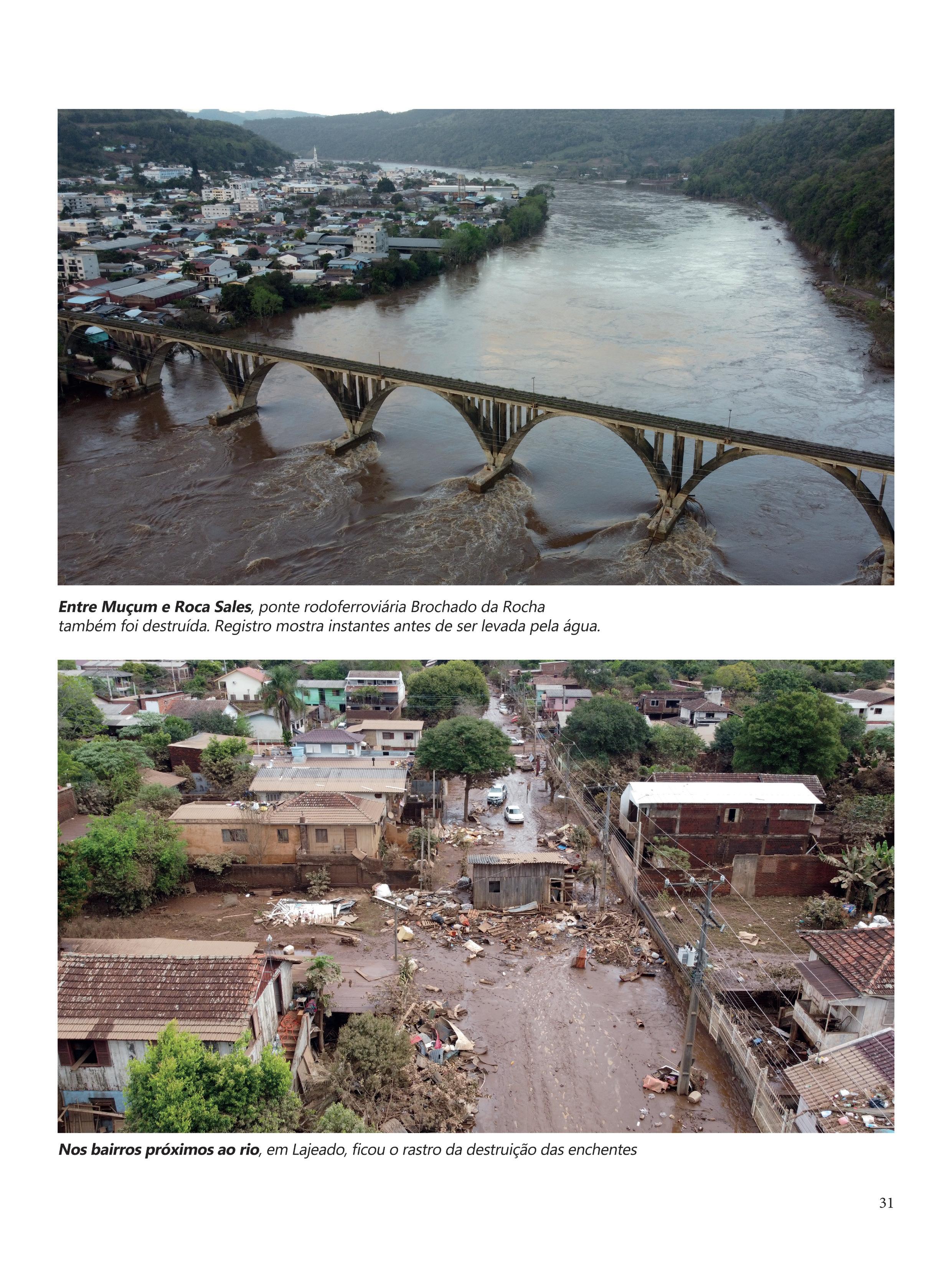 Entre Muçum e Roca Sales, ponte rodoferroviária Brochado da Rocha também foi destruída. Registro mostra instantes antes de ser levada pela água.

Nos bairros próximos ao rio, em Lajeado, ficou o rastro da destruição das enchentes

31